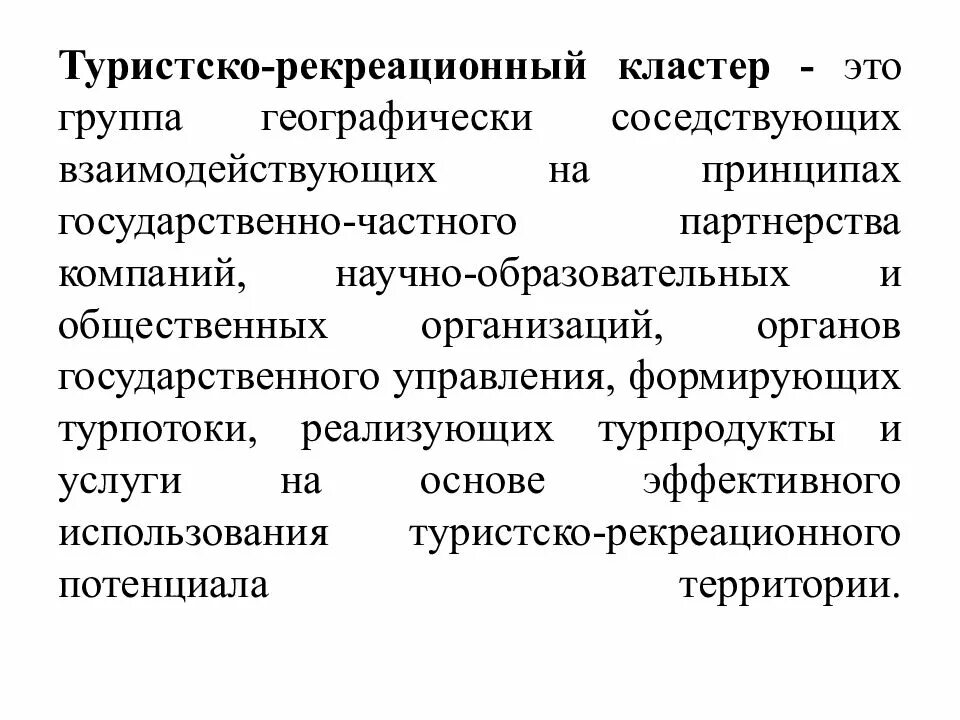 Туристско-рекреационный кластер - это группа географически соседствующих взаимодействующих на принципах государственно-частного партнерства компаний, научно-образовательных и общественных организаций, органов государственного управления, формирующих турпотоки, реализующих турпродукты и услуги на основе эффективного использования туристско-рекреационного потенциала территории.